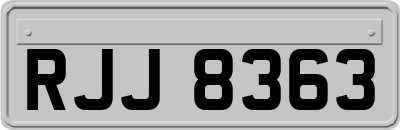 RJJ 8363